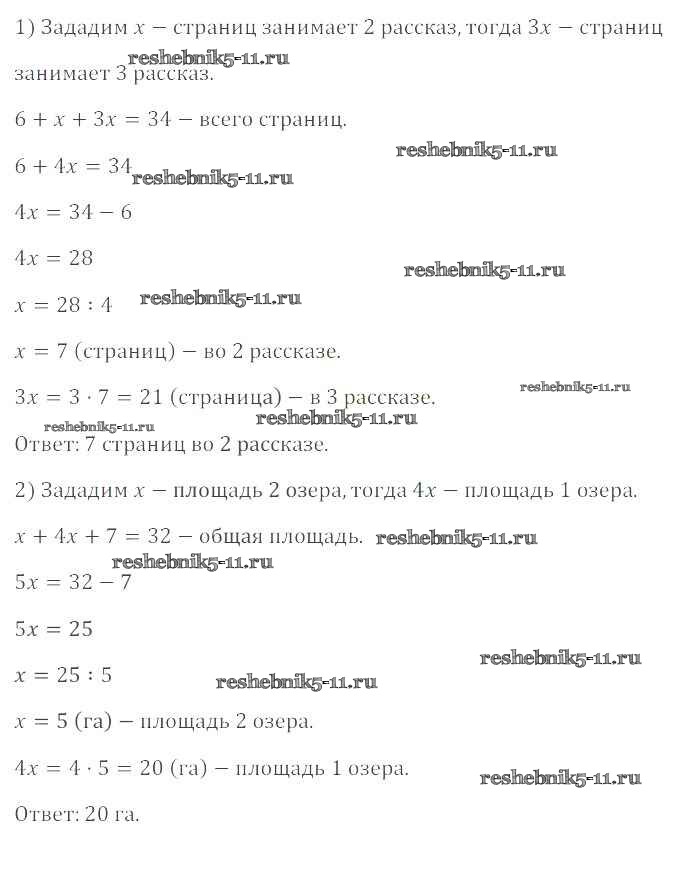 1) Зададим $x$ − страниц занимает 2 рассказ, тогда $3x$ − страниц занимает 3 рассказ.

reshebnik5-11.ru

$6 + x + 3x = 34$ − всего страниц.

reshebnik5-11.ru

$6 + 4x = 34$

reshebnik5-11.ru

$4x = 34 - 6$

$4x = 28$

reshebnik5-11.ru

$x = 28 : 4$

reshebnik5-11.ru

$x = 7$ (страниц) − во 2 рассказе.

$3x = 3 \cdot 7 = 21$ (страница) − в 3 рассказе.

reshebnik5-11.ru

reshebnik5-11.ru

reshebnik5-11.ru

Ответ: 7 страниц во 2 рассказе.

2) Зададим $x$ − площадь 2 озера, тогда $4x$ − площадь 1 озера.

$x + 4x + 7 = 32$ − общая площадь.

reshebnik5-11.ru

reshebnik5-11.ru

$5x = 32 - 7$

$5x = 25$

reshebnik5-11.ru

$x = 25 : 5$

reshebnik5-11.ru

$x = 5$ (га) − площадь 2 озера.

$4x = 4 \cdot 5 = 20$ (га) − площадь 1 озера.

reshebnik5-11.ru

Ответ: 20 га.